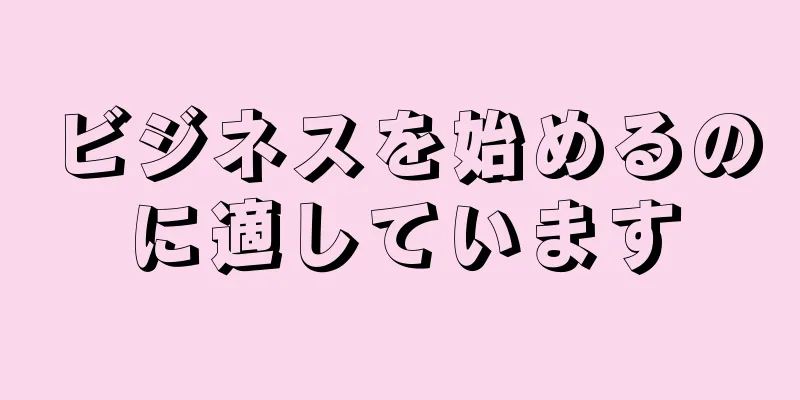 ビジネスを始めるのに適しています